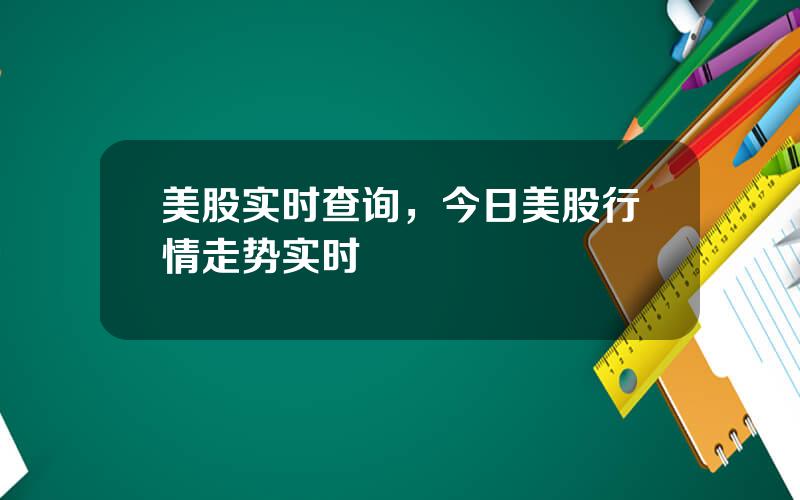 美股实时查询，今日美股行情走势实时